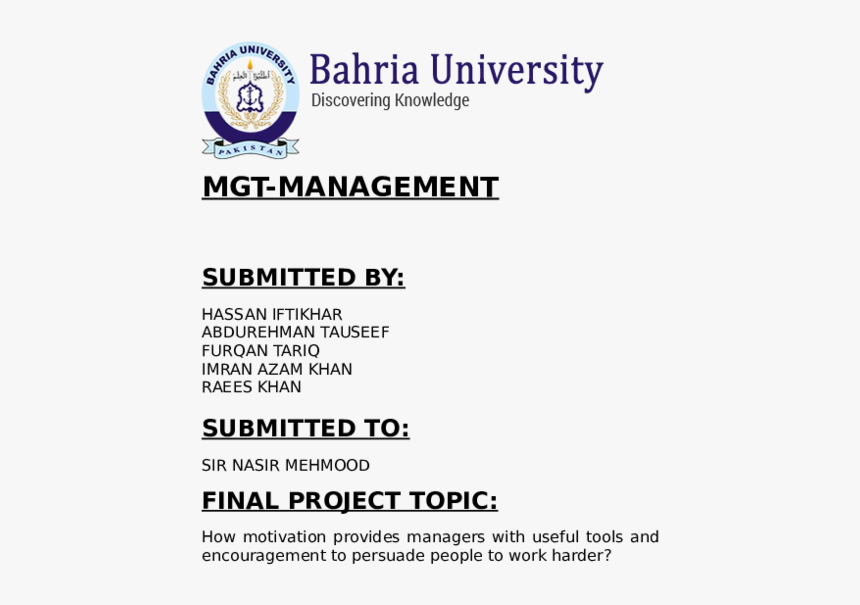 BAHRIA UNIVERSITY

PAKISTAN

Bahria University
Discovering Knowledge

MGT-MANAGEMENT

SUBMITTED BY:

HASSAN IFTIKHAR
ABDUREHMAN TAUSEEF
FURQAN TARIQ
IMRAN AZAM KHAN
RAEES KHAN

SUBMITTED TO:

SIR NASIR MEHMOOD

FINAL PROJECT TOPIC:

How motivation provides managers with useful tools and encouragement to persuade people to work harder?